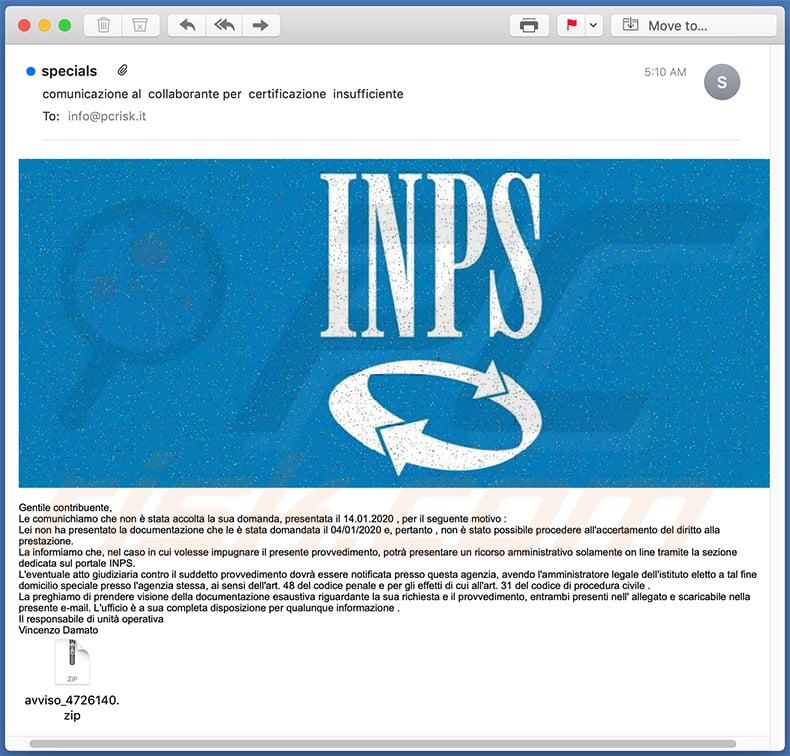 Move to...

specials

5:10 AM

S

comunicazione al collaborante per certificazione insufficiente

To: info@pcrisk.it

INPS

Gentile contribuente,
Le comunichiamo che non è stata accolta la sua domanda, presentata il 14.01.2020 , per il seguente motivo :
Lei non ha presentato la documentazione che le è stata domandata il 04/01/2020 e, pertanto , non è stato possibile procedere all'accertamento del diritto alla prestazione.
La informiamo che, nel caso in cui volesse impugnare il presente provvedimento, potrà presentare un ricorso amministrativo solamente on line tramite la sezione dedicata sul portale INPS.
L'eventuale atto giudiziaria contro il suddetto provvedimento dovrà essere notificata presso questa agenzia, avendo l'amministratore legale dell'istituto eletto a tal fine domicilio speciale presso l'agenzia stessa, ai sensi dell'art. 48 del codice penale e per gli effetti di cui all'art. 31 del codice di procedura civile .
La preghiamo di prendere visione della documentazione esaustiva riguardante la sua richiesta e il provvedimento, entrambi presenti nell' allegato e scaricabile nella presente e-mail. L'ufficio è a sua completa disposizione per qualunque informazione .
Il responsabile di unità operativa
Vincenzo Damato

ZIP

avviso_4726140.zip